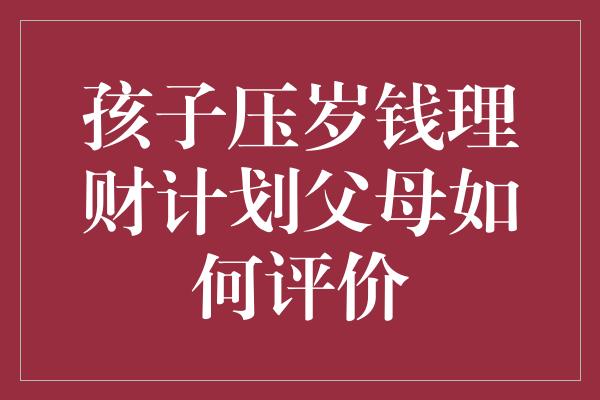 孩子压岁钱理财计划父母如何评价